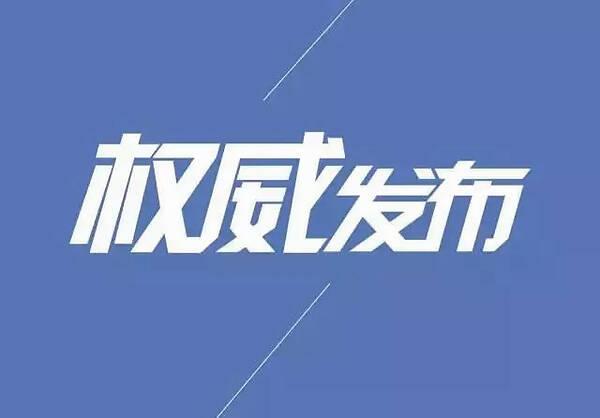 权威发布